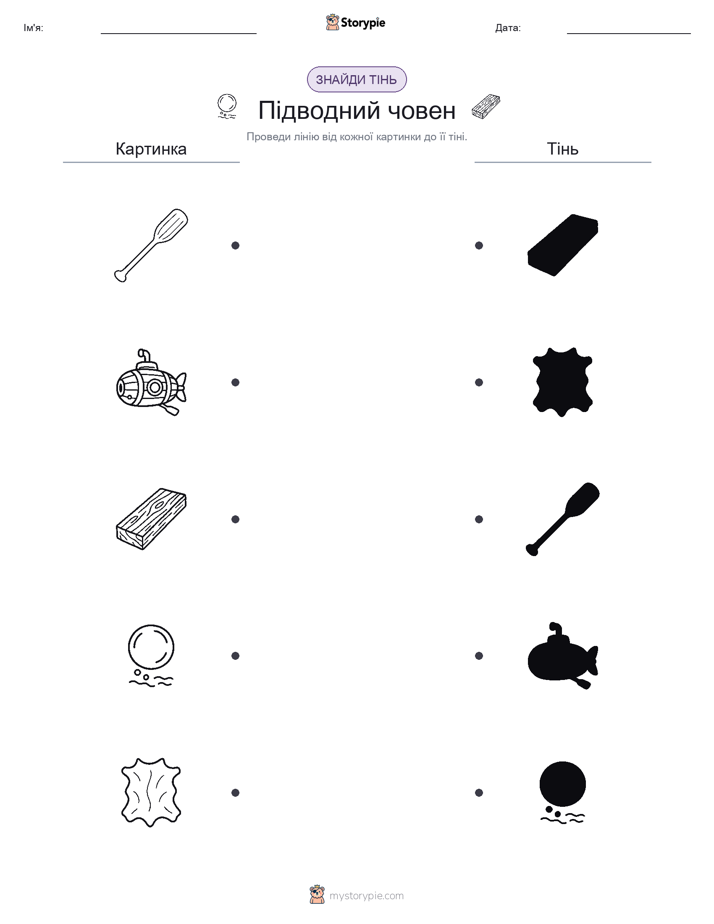 Ім'я:

Storypie

Дата:

ЗНАЙДИ ТІНЬ

Підводний човен

Проведи лінію від кожної картинки до її тіні.

Картинка

Тінь

mystorypie.com